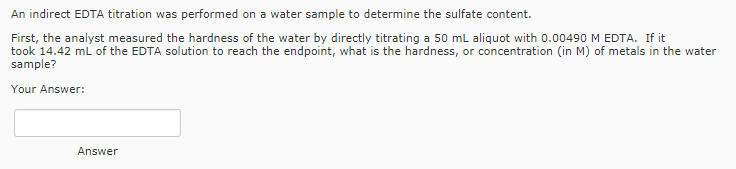 An indirect EDTA titration was performed on a water sample to determine the sulfate content.

First, the analyst measured the hardness of the water by directly titrating a 50 mL aliquot with 0.00490 M EDTA. If it took 14.42 mL of the EDTA solution to reach the endpoint, what is the hardness, or concentration (in M) of metals in the water sample?

Your Answer:

Answer